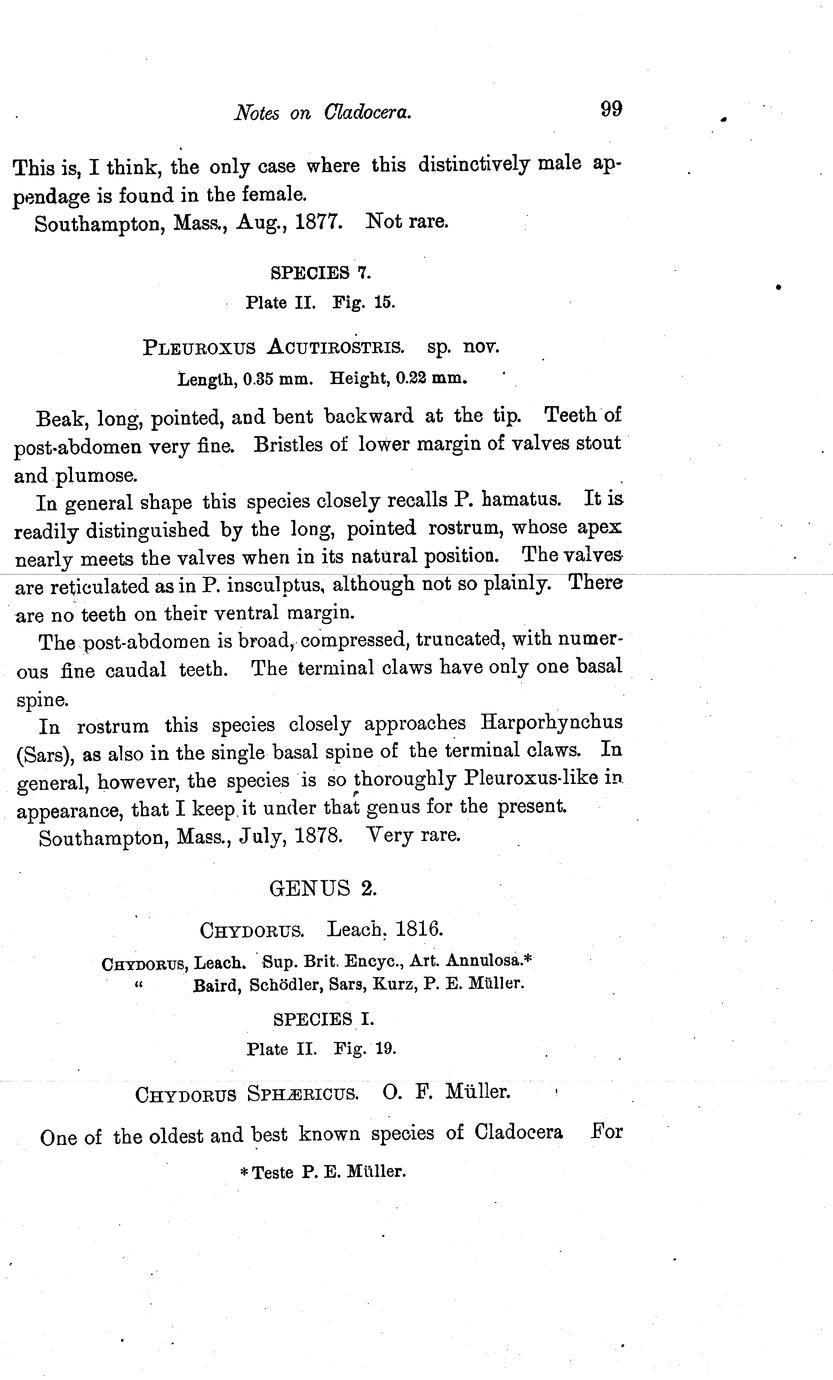 Notes on Cladocera. 99

This is, I think, the only case where this distinctively male appendage is found in the female.

Southampton, Mass., Aug., 1877. Not rare.

SPECIES 7.

Plate II. Fig. 15.

PLEUROXUS ACUTIROSTRIS. sp. nov.

Length, 0.35 mm. Height, 0.22 mm.

Beak, long, pointed, and bent backward at the tip. Teeth of post-abdomen very fine. Bristles of lower margin of valves stout and plumose.

In general shape this species closely recalls P. hamatus. It is readily distinguished by the long, pointed rostrum, whose apex nearly meets the valves when in its natural position. The valves are reticulated as in P. insculptus, although not so plainly. There are no teeth on their ventral margin.

The post-abdomen is broad, compressed, truncated, with numerous fine caudal teeth. The terminal claws have only one basal spine.

In rostrum this species closely approaches Harporhynchus (Sars), as also in the single basal spine of the terminal claws. In general, however, the species is so thoroughly Pleuroxus-like in appearance, that I keep it under that genus for the present.

Southampton, Mass., July, 1878. Very rare.

GENUS 2.

CHYDORUS. Leach. 1816.

CHYDORUS, Leach. Sup. Brit. Encyc., Art. Annulosa.*
" Baird, Schödler, Sars, Kurz, P. E. Müller.

SPECIES I.

Plate II. Fig. 19.

CHYDORUS SPHÆRICUS. O. F. Müller.

One of the oldest and best known species of Cladocera For

* Teste P. E. Müller.